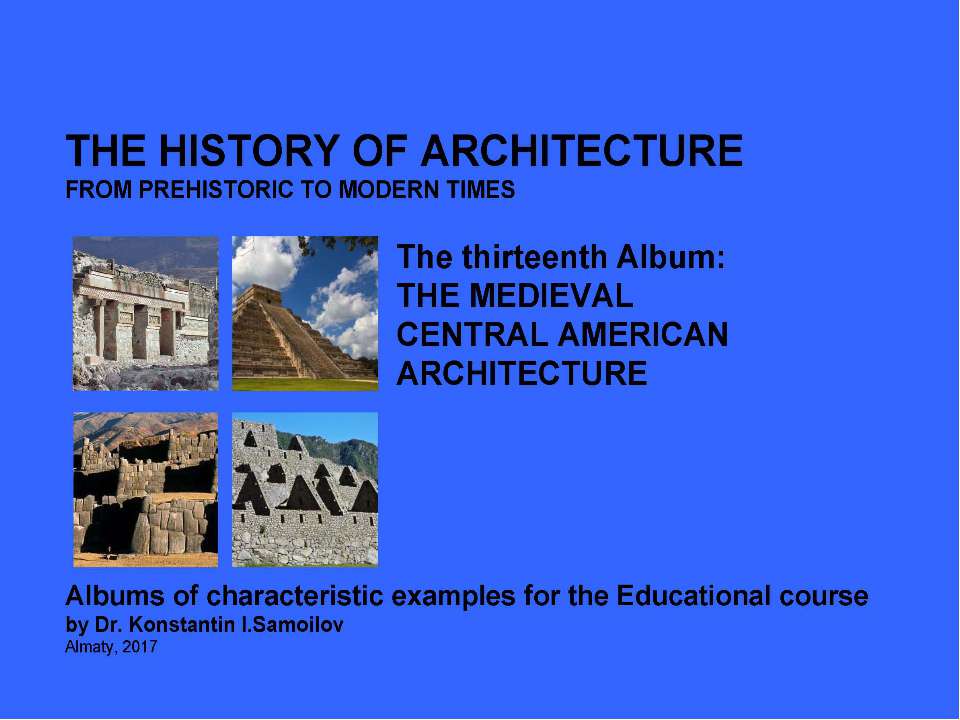 THE HISTORY OF ARCHITECTURE
FROM PREHISTORIC TO MODERN TIMES

The thirteenth Album:
THE MEDIEVAL
CENTRAL AMERICAN
ARCHITECTURE

Albums of characteristic examples for the Educational course
by Dr. Konstantin I.Samoilov
Almaty, 2017